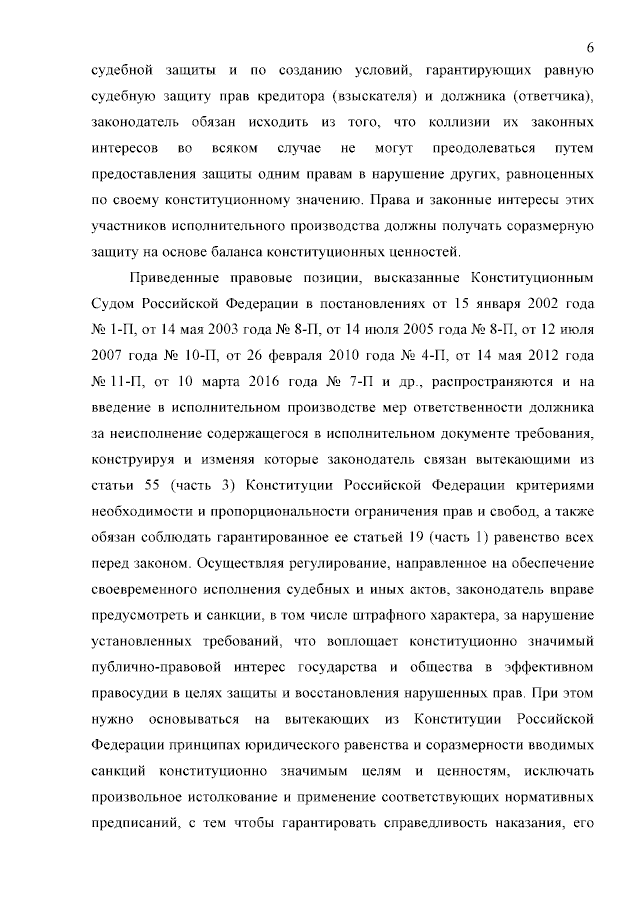 6

судебной защиты и по созданию условий, гарантирующих равную судебную защиту прав кредитора (взыскателя) и должника (ответчика), законодатель обязан исходить из того, что коллизии их законных интересов во всяком случае не могут преодолеваться путем предоставления защиты одним правам в нарушение других, равноценных по своему конституционному значению. Права и законные интересы этих участников исполнительного производства должны получать соразмерную защиту на основе баланса конституционных ценностей.

Приведенные правовые позиции, высказанные Конституционным Судом Российской Федерации в постановлениях от 15 января 2002 года № 1-П, от 14 мая 2003 года № 8-П, от 14 июля 2005 года № 8-П, от 12 июля 2007 года № 10-П, от 26 февраля 2010 года № 4-П, от 14 мая 2012 года № 11-П, от 10 марта 2016 года № 7-П и др., распространяются и на введение в исполнительном производстве мер ответственности должника за неисполнение содержащегося в исполнительном документе требования, конструируя и изменяя которые законодатель связан вытекающими из статьи 55 (часть 3) Конституции Российской Федерации критериями необходимости и пропорциональности ограничения прав и свобод, а также обязан соблюдать гарантированное ее статьей 19 (часть 1) равенство всех перед законом. Осуществляя регулирование, направленное на обеспечение своевременного исполнения судебных и иных актов, законодатель вправе предусмотреть и санкции, в том числе штрафного характера, за нарушение установленных требований, что воплощает конституционно значимый публично-правовой интерес государства и общества в эффективном правосудии в целях защиты и восстановления нарушенных прав. При этом нужно основываться на вытекающих из Конституции Российской Федерации принципах юридического равенства и соразмерности вводимых санкций конституционно значимым целям и ценностям, исключать произвольное истолкование и применение соответствующих нормативных предписаний, с тем чтобы гарантировать справедливость наказания, его